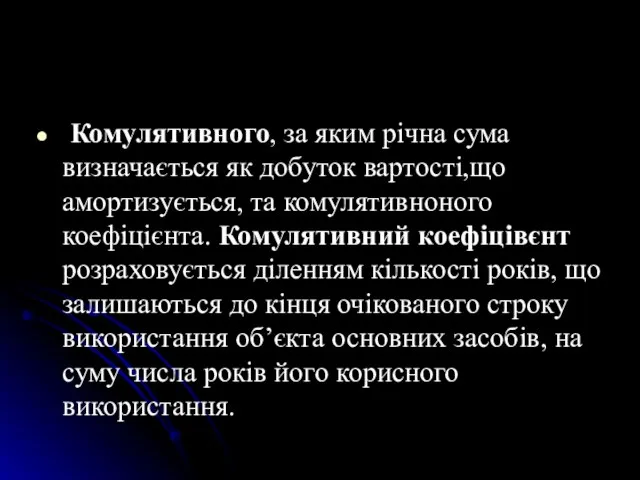 • Комулятивного, за яким річна сума визначається як добуток вартості,що амортизується, та комулятивноного коефіцієнта. Комулятивний коефіцівєнт розраховується діленням кількості років, що залишаються до кінця очікованого строку використання об’єкта основних засобів, на суму числа років його корисного використання.